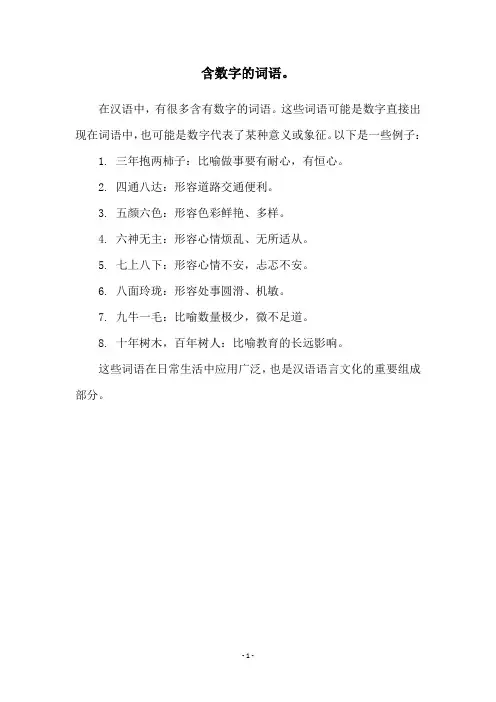 含数字的词语。

在汉语中，有很多含有数字的词语。这些词语可能是数字直接出现在词语中，也可能是数字代表了某种意义或象征。以下是一些例子：

1. 三年抱两柿子：比喻做事要有耐心，有恒心。

2. 四通八达：形容道路交通便利。

3. 五颜六色：形容色彩鲜艳、多样。

4. 六神无主：形容心情烦乱、无所适从。

5. 七上八下：形容心情不安，忐忑不安。

6. 八面玲珑：形容处事圆滑、机敏。

7. 九牛一毛：比喻数量极少，微不足道。

8. 十年树木，百年树人：比喻教育的长远影响。

这些词语在日常生活中应用广泛，也是汉语语言文化的重要组成部分。

- 1 -